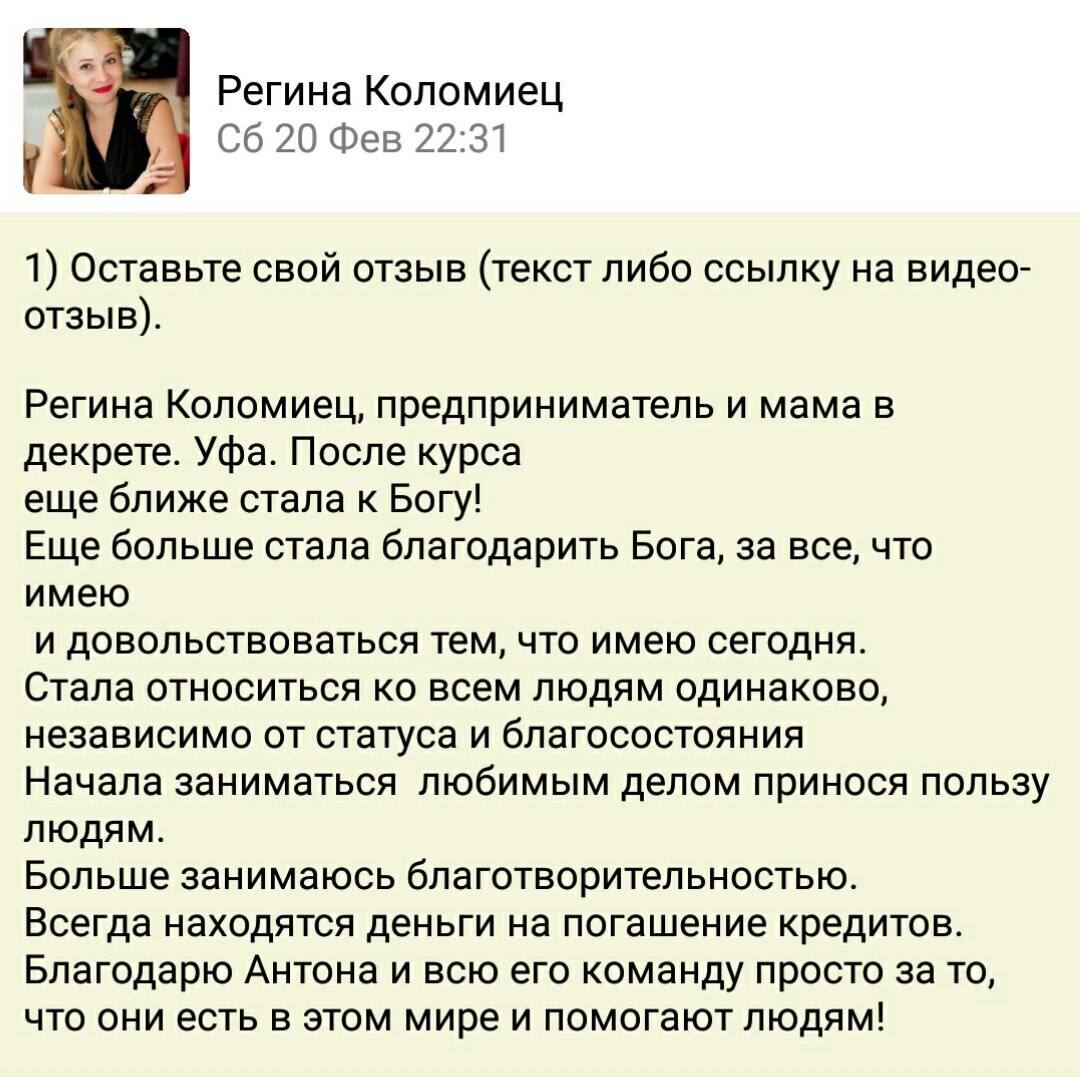 Регина Коломиец
Сб 20 Фев 22:31

1) Оставьте свой отзыв (текст либо ссылку на видео-отзыв).

Регина Коломиец, предприниматель и мама в декрете. Уфа. После курса
еще ближе стала к Богу!
Еще больше стала благодарить Бога, за все, что имею
и довольствоваться тем, что имею сегодня.
Стала относиться ко всем людям одинаково, независимо от статуса и благосостояния
Начала заниматься любимым делом принося пользу людям.
Больше занимаюсь благотворительностью.
Всегда находятся деньги на погашение кредитов.
Благодарю Антона и всю его команду просто за то, что они есть в этом мире и помогают людям!